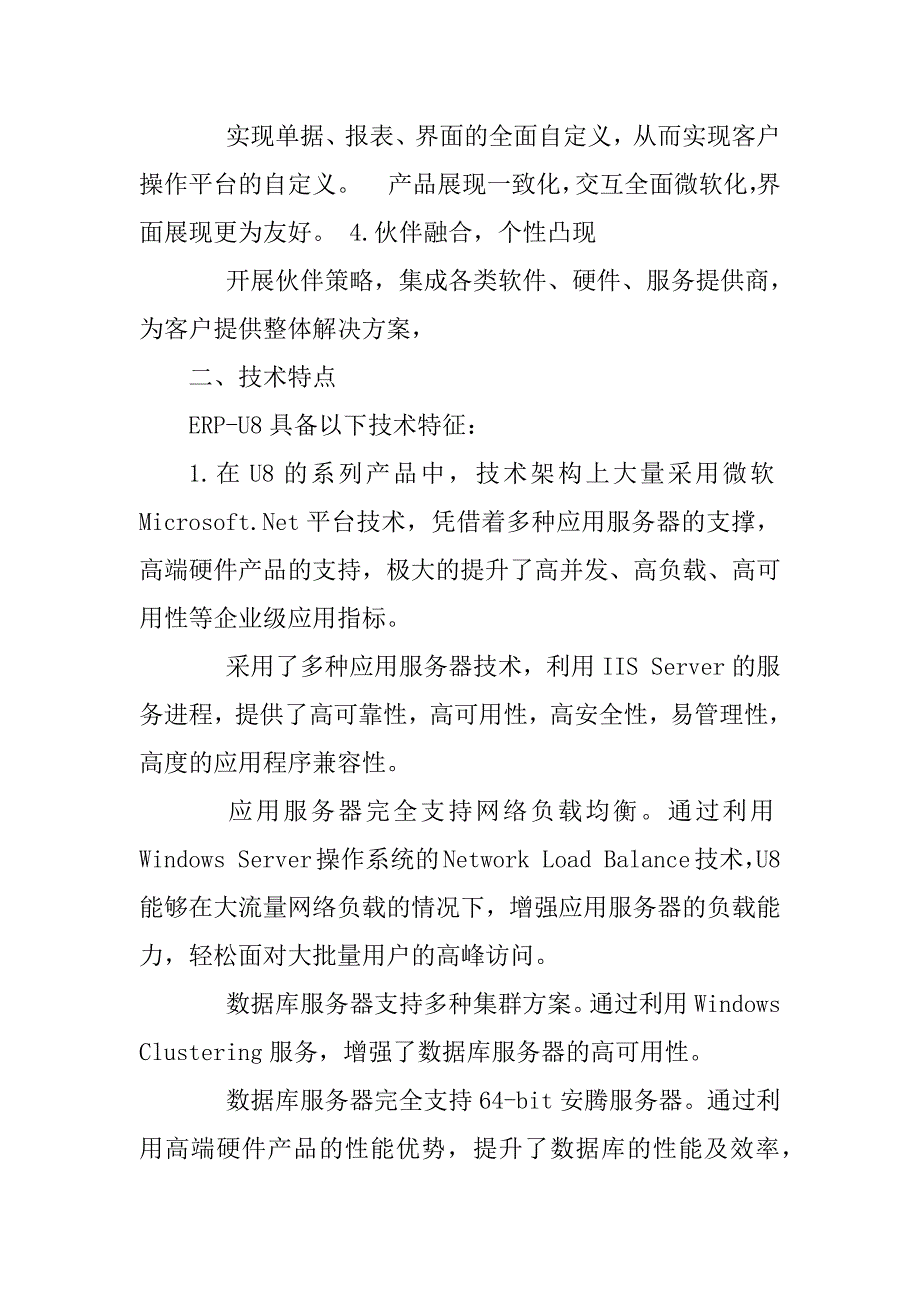 实现单据、报表、界面的全面自定义，从而实现客户操作平台的自定义。　产品展现一致化，交互全面微软化，界面展现更为友好。 4.伙伴融合，个性凸现

开展伙伴策略，集成各类软件、硬件、服务提供商，为客户提供整体解决方案，

二、技术特点

ERP-U8 具备以下技术特征：

1.在 U8 的系列产品中，技术架构上大量采用微软 Microsoft.Net 平台技术，凭借着多种应用服务器的支撑，高端硬件产品的支持，极大的提升了高并发、高负载、高可用性等企业级应用指标。

采用了多种应用服务器技术，利用 IIS Server 的服务进程，提供了高可靠性，高可用性，高安全性，易管理性，高度的应用程序兼容性。

应用服务器完全支持网络负载均衡。通过利用 Windows Server 操作系统的 Network Load Balance 技术，U8 能够在大流量网络负载的情况下，增强应用服务器的负载能力，轻松面对大批量用户的高峰访问。

数据库服务器支持多种集群方案。通过利用 Windows Clustering 服务，增强了数据库服务器的高可用性。

数据库服务器完全支持 64-bit 安腾服务器。通过利用高端硬件产品的性能优势，提升了数据库的性能及效率，